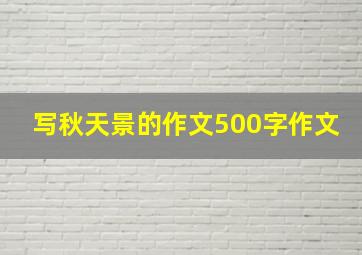 写秋天景的作文500字作文